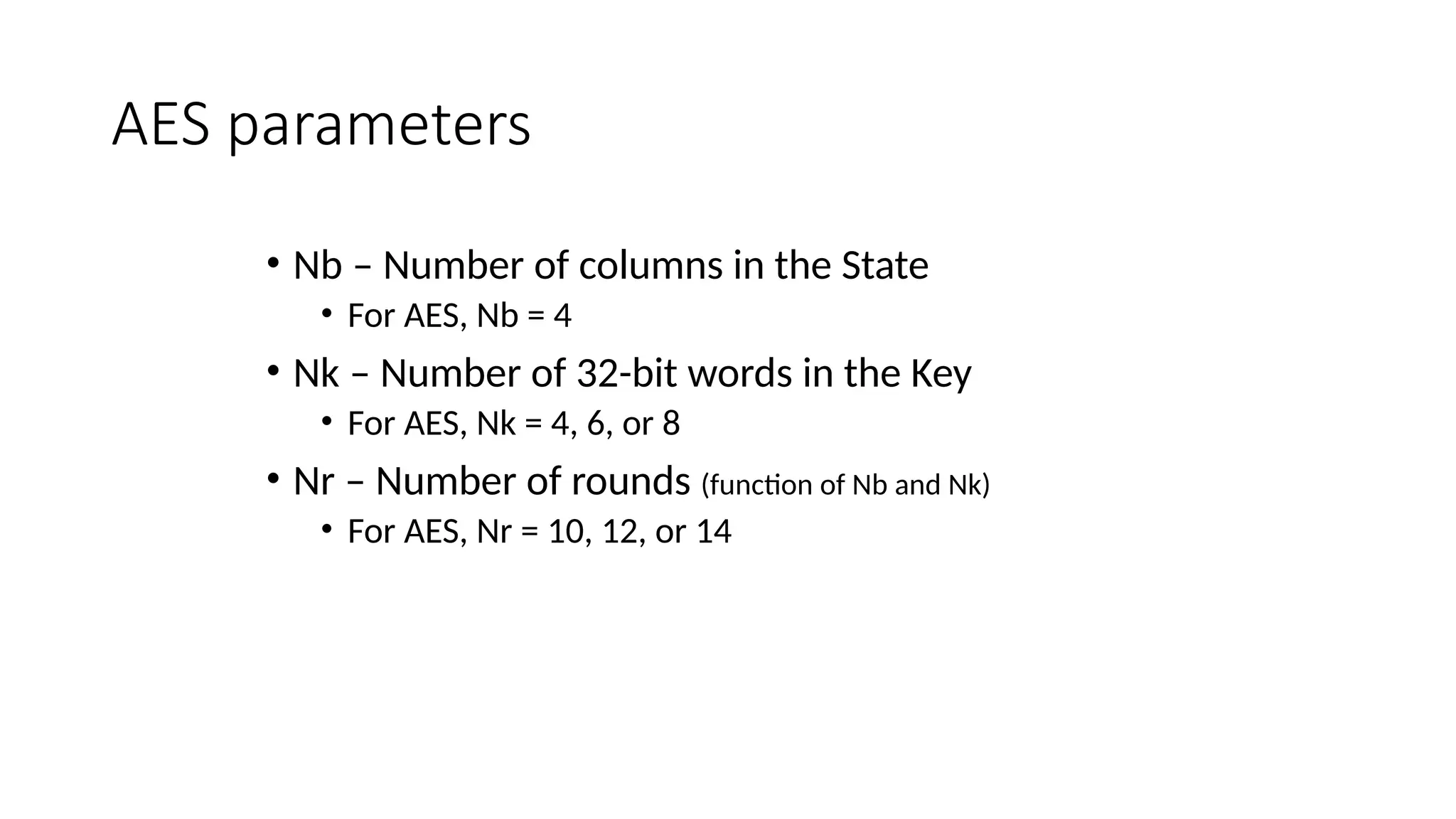 AES parameters

• Nb – Number of columns in the State
  • For AES, Nb = 4
• Nk – Number of 32-bit words in the Key
  • For AES, Nk = 4, 6, or 8
• Nr – Number of rounds (function of Nb and Nk)
  • For AES, Nr = 10, 12, or 14